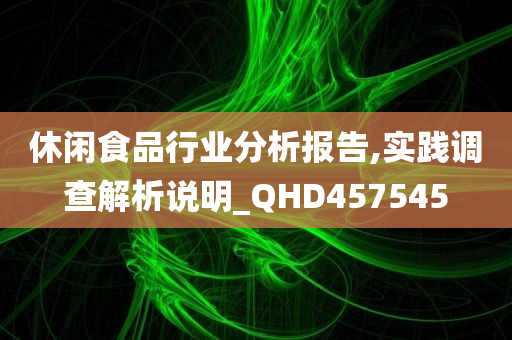 休闲食品行业分析报告,实践调查解析说明_QHD457545